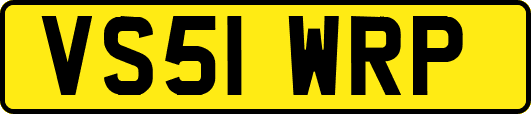 VS51 WRP